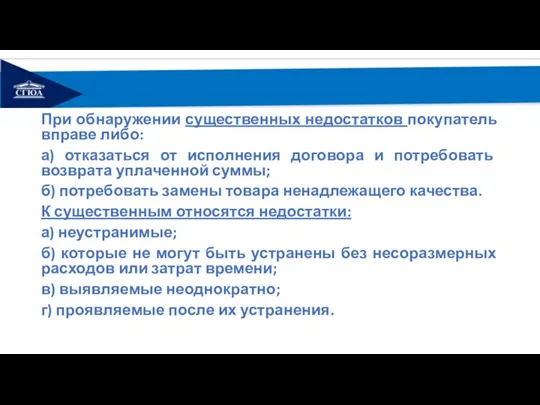 СГЮА

При обнаружении существенных недостатков покупатель вправе либо:

а) отказаться от исполнения договора и потребовать возврата уплаченной суммы;

б) потребовать замены товара ненадлежащего качества.

К существенным относятся недостатки:

а) неустранимые;

б) которые не могут быть устранены без несоразмерных расходов или затрат времени;

в) выявляемые неоднократно;

г) проявляемые после их устранения.